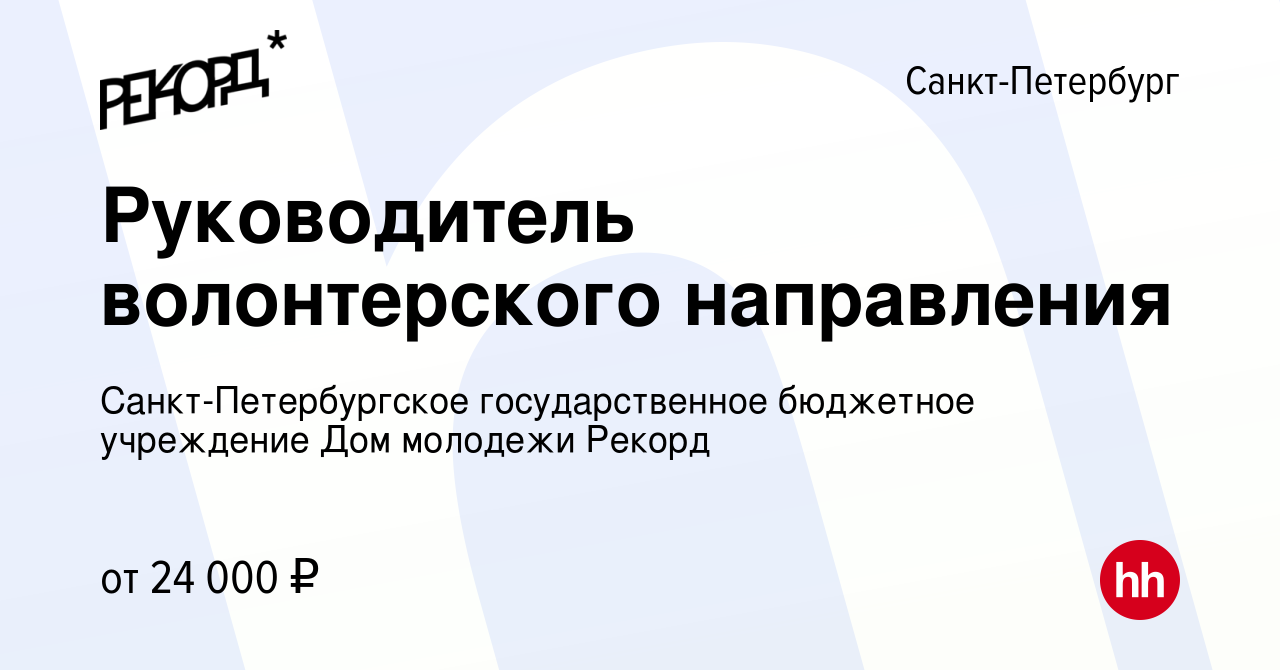 РЕКОРД*

Санкт-Петербург

Руководитель волонтерского направления

Санкт-Петербургское государственное бюджетное учреждение Дом молодежи Рекорд

от 24 000 ₽

hh